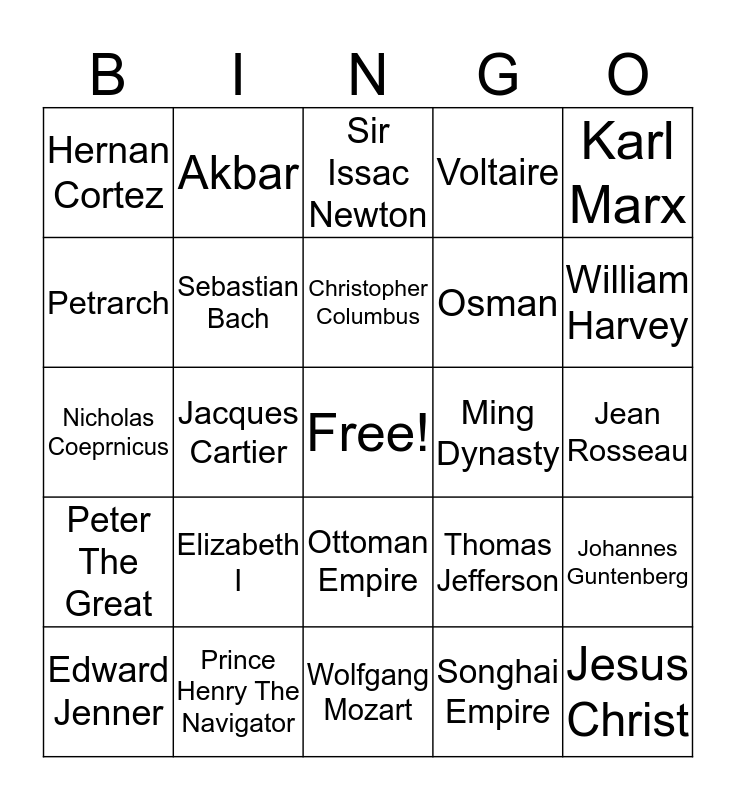 | B | I | N | G | O |
|---|---|---|---|---|
| Hernan Cortez | Akbar | Sir Issac Newton | Voltaire | Karl Marx |
| Petrarch | Sebastian Bach | Christopher Columbus | Osman | William Harvey |
| Nicholas Coeprnicus | Jacques Cartier | Free! | Ming Dynasty | Jean Rosseau |
| Peter The Great | Elizabeth I | Ottoman Empire | Thomas Jefferson | Johannes Guntenberg |
| Edward Jenner | Prince Henry The Navigator | Wolfgang Mozart | Songhai Empire | Jesus Christ |